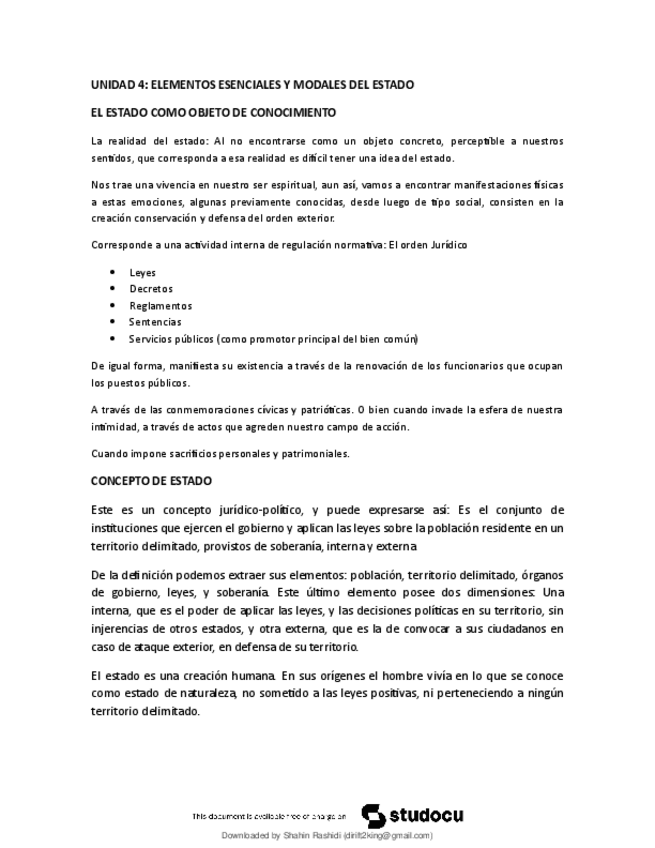 UNIDAD 4: ELEMENTOS ESENCIALES Y MODALES DEL ESTADO

EL ESTADO COMO OBJETO DE CONOCIMIENTO

La realidad del estado: Al no encontrarse como un objeto concreto, perceptible a nuestros sentidos, que corresponda a esa realidad es difícil tener una idea del estado.

Nos trae una vivencia en nuestro ser espiritual, aun así, vamos a encontrar manifestaciones físicas a estas emociones, algunas previamente conocidas, desde luego de tipo social, consisten en la creación conservación y defensa del orden exterior.

Corresponde a una actividad interna de regulación normativa: El orden Jurídico

- Leyes
- Decretos
- Reglamentos
- Sentencias
- Servicios públicos (como promotor principal del bien común)

De igual forma, manifiesta su existencia a través de la renovación de los funcionarios que ocupan los puestos públicos.

A través de las conmemoraciones cívicas y patrióticas. O bien cuando invade la esfera de nuestra intimidad, a través de actos que agreden nuestro campo de acción.

Cuando impone sacrificios personales y patrimoniales.

CONCEPTO DE ESTADO

Este es un concepto jurídico-político, y puede expresarse así: Es el conjunto de instituciones que ejercen el gobierno y aplican las leyes sobre la población residente en un territorio delimitado, provistos de soberanía, interna y externa

De la definición podemos extraer sus elementos: población, territorio delimitado, órganos de gobierno, leyes, y soberanía. Este último elemento posee dos dimensiones: Una interna, que es el poder de aplicar las leyes, y las decisiones políticas en su territorio, sin injerencias de otros estados, y otra externa, que es la de convocar a sus ciudadanos en caso de ataque exterior, en defensa de su territorio.

El estado es una creación humana. En sus orígenes el hombre vivía en lo que se conoce como estado de naturaleza, no sometido a las leyes positivas, ni perteneciendo a ningún territorio delimitado.

This document is available free of charge on studocu

Downloaded by Shahin Rashidi (dirilt2king@gmail.com)